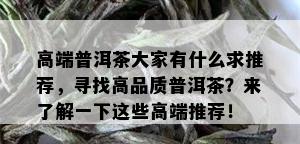 高端普洱茶大家有什么求推荐，寻找高品质普洱茶？来了解一下这些高端推荐！